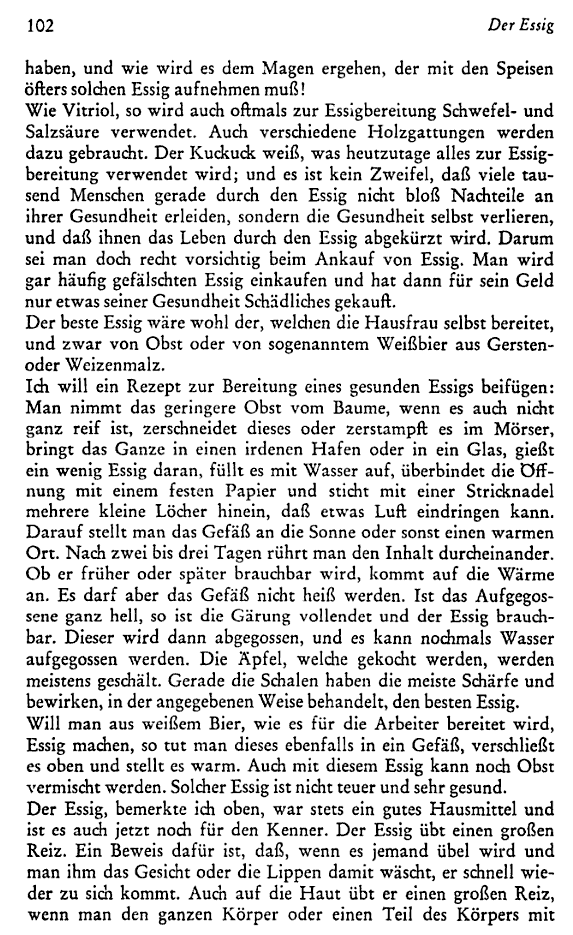 102 Der Essig

haben, und wie wird es dem Magen ergehen, der mit den Speisen öfters solchen Essig aufnehmen muß!
Wie Vitriol, so wird auch oftmals zur Essigbereitung Schwefel- und Salzsäure verwendet. Auch verschiedene Holzgattungen werden dazu gebraucht. Der Kuckuck weiß, was heutzutage alles zur Essigbereitung verwendet wird; und es ist kein Zweifel, daß viele tausend Menschen gerade durch den Essig nicht bloß Nachteile an ihrer Gesundheit erleiden, sondern die Gesundheit selbst verlieren, und daß ihnen das Leben durch den Essig abgekürzt wird. Darum sei man doch recht vorsichtig beim Ankauf von Essig. Man wird gar häufig gefälschten Essig einkaufen und hat dann für sein Geld nur etwas seiner Gesundheit Schädliches gekauft.
Der beste Essig wäre wohl der, welchen die Hausfrau selbst bereitet, und zwar von Obst oder von sogenanntem Weißbier aus Gersten- oder Weizenmalz.
Ich will ein Rezept zur Bereitung eines gesunden Essigs beifügen: Man nimmt das geringere Obst vom Baume, wenn es auch nicht ganz reif ist, zerschneidet dieses oder zerstampft es im Mörser, bringt das Ganze in einen irdenen Hafen oder in ein Glas, gießt ein wenig Essig daran, füllt es mit Wasser auf, überbindet die Öffnung mit einem festen Papier und sticht mit einer Stricknadel mehrere kleine Löcher hinein, daß etwas Luft eindringen kann. Darauf stellt man das Gefäß an die Sonne oder sonst einen warmen Ort. Nach zwei bis drei Tagen rührt man den Inhalt durcheinander. Ob er früher oder später brauchbar wird, kommt auf die Wärme an. Es darf aber das Gefäß nicht heiß werden. Ist das Aufgegossene ganz hell, so ist die Gärung vollendet und der Essig brauchbar. Dieser wird dann abgegossen, und es kann nochmals Wasser aufgegossen werden. Die Äpfel, welche gekocht werden, werden meistens geschält. Gerade die Schalen haben die meiste Schärfe und bewirken, in der angegebenen Weise behandelt, den besten Essig.
Will man aus weißem Bier, wie es für die Arbeiter bereitet wird, Essig machen, so tut man dieses ebenfalls in ein Gefäß, verschließt es oben und stellt es warm. Auch mit diesem Essig kann noch Obst vermischt werden. Solcher Essig ist nicht teuer und sehr gesund.
Der Essig, bemerkte ich oben, war stets ein gutes Hausmittel und ist es auch jetzt noch für den Kenner. Der Essig übt einen großen Reiz. Ein Beweis dafür ist, daß, wenn es jemand übel wird und man ihm das Gesicht oder die Lippen damit wäscht, er schnell wieder zu sich kommt. Auch auf die Haut übt er einen großen Reiz, wenn man den ganzen Körper oder einen Teil des Körpers mit